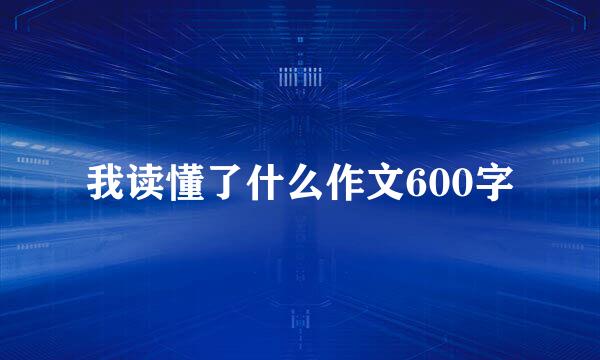 我读懂了什么作文600字